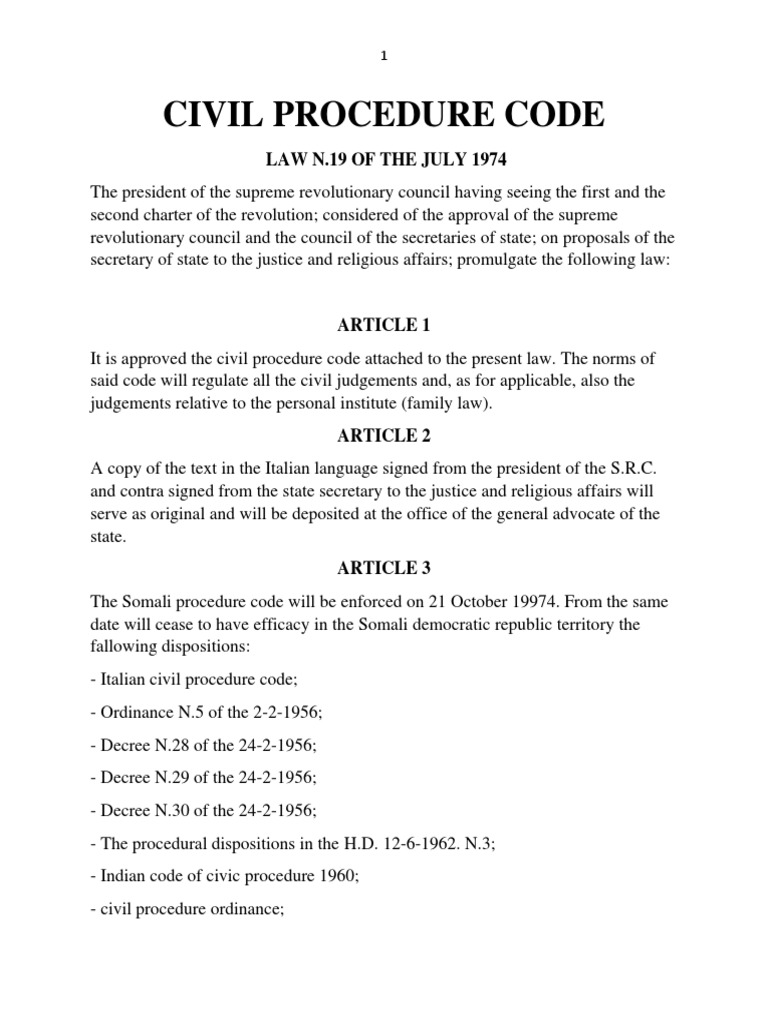 1

CIVIL PROCEDURE CODE

LAW N.19 OF THE JULY 1974

The president of the supreme revolutionary council having seeing the first and the second charter of the revolution; considered of the approval of the supreme revolutionary council and the council of the secretaries of state; on proposals of the secretary of state to the justice and religious affairs; promulgate the following law:

ARTICLE 1

It is approved the civil procedure code attached to the present law. The norms of said code will regulate all the civil judgements and, as for applicable, also the judgements relative to the personal institute (family law).

ARTICLE 2

A copy of the text in the Italian language signed from the president of the S.R.C. and contra signed from the state secretary to the justice and religious affairs will serve as original and will be deposited at the office of the general advocate of the state.

ARTICLE 3

The Somali procedure code will be enforced on 21 October 19974. From the same date will cease to have efficacy in the Somali democratic republic territory the fallowing dispositions:

- Italian civil procedure code;

- Ordinance N.5 of the 2-2-1956;

- Decree N.28 of the 24-2-1956;

- Decree N.29 of the 24-2-1956;

- Decree N.30 of the 24-2-1956;

- The procedural dispositions in the H.D. 12-6-1962. N.3;

- Indian code of civic procedure 1960;

- civil procedure ordinance;